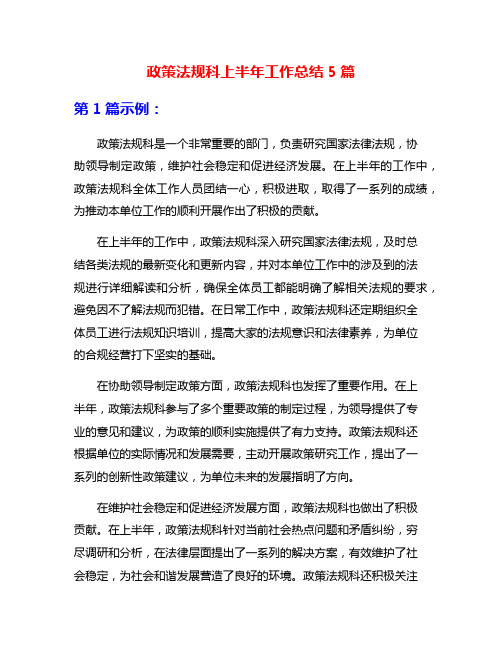 政策法规科上半年工作总结 5 篇

第 1 篇示例：

政策法规科是一个非常重要的部门，负责研究国家法律法规，协助领导制定政策，维护社会稳定和促进经济发展。在上半年的工作中，政策法规科全体工作人员团结一心，积极进取，取得了一系列的成绩，为推动本单位工作的顺利开展作出了积极的贡献。

在上半年的工作中，政策法规科深入研究国家法律法规，及时总结各类法规的最新变化和更新内容，并对本单位工作中的涉及到的法规进行详细解读和分析，确保全体员工都能明确了解相关法规的要求，避免因不了解法规而犯错。在日常工作中，政策法规科还定期组织全体员工进行法规知识培训，提高大家的法规意识和法律素养，为单位的合规经营打下坚实的基础。

在协助领导制定政策方面，政策法规科也发挥了重要作用。在上半年，政策法规科参与了多个重要政策的制定过程，为领导提供了专业的意见和建议，为政策的顺利实施提供了有力支持。政策法规科还根据单位的实际情况和发展需要，主动开展政策研究工作，提出了一系列的创新性政策建议，为单位未来的发展指明了方向。

在维护社会稳定和促进经济发展方面，政策法规科也做出了积极贡献。在上半年，政策法规科针对当前社会热点问题和矛盾纠纷，穷尽调研和分析，在法律层面提出了一系列的解决方案，有效维护了社会稳定，为社会和谐发展营造了良好的环境。政策法规科还积极关注